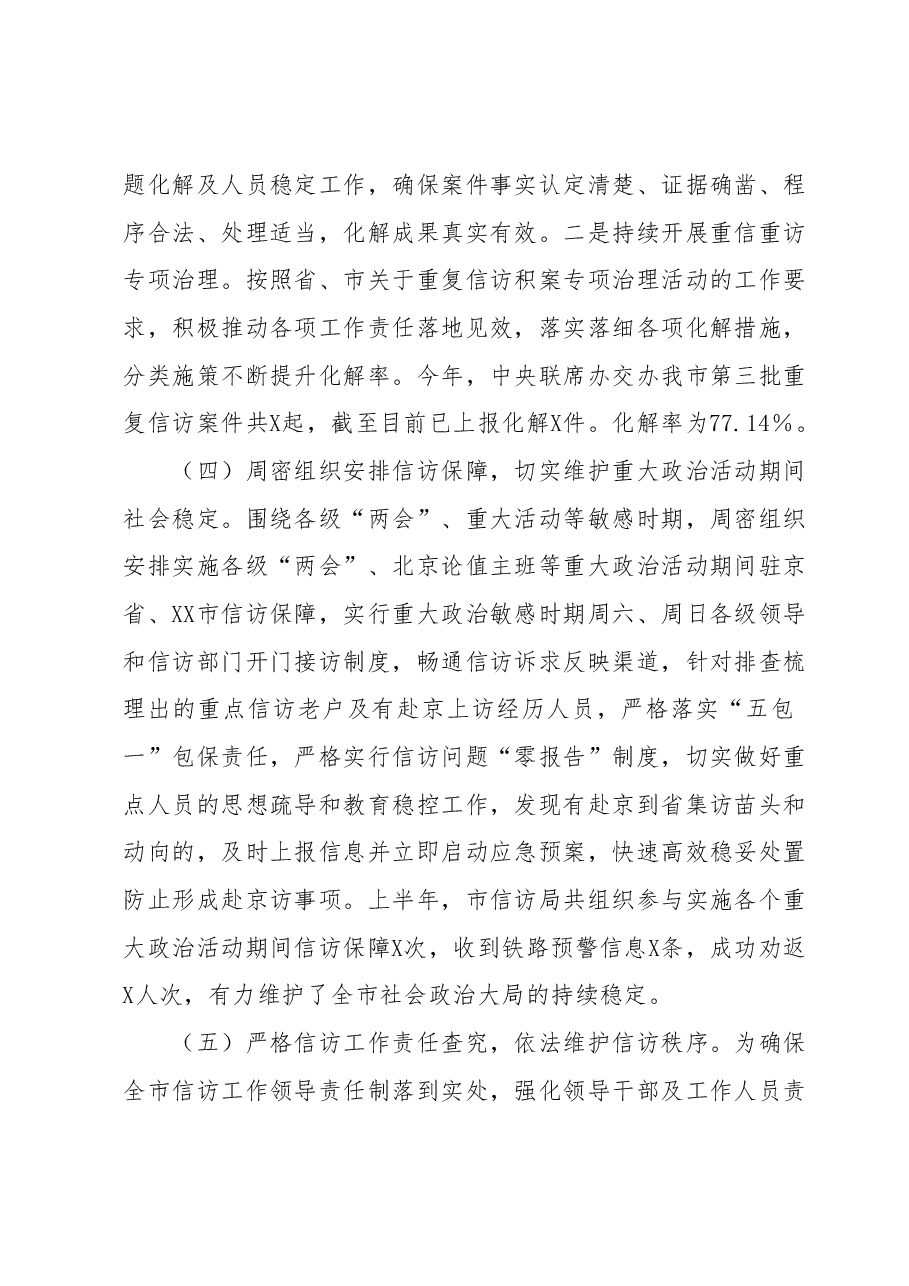 题化解及人员稳定工作，确保案件事实认定清楚、证据确凿、程序合法、处理适当，化解成果真实有效。二是持续开展重信重访专项治理。按照省、市关于重复信访积案专项治理活动的工作要求，积极推动各项工作责任落地见效，落实落细各项化解措施，分类施策不断提升化解率。今年，中央联席办交办我市第三批重复信访案件共X起，截至目前已上报化解X件。化解率为77.14%。

（四）周密组织安排信访保障，切实维护重大政治活动期间社会稳定。围绕各级“两会”、重大活动等敏感时期，周密组织安排实施各级“两会”、北京论值主班等重大政治活动期间驻京省、XX市信访保障，实行重大政治敏感时期周六、周日各级领导和信访部门开门接访制度，畅通信访诉求反映渠道，针对排查梳理出的重点信访老户及有赴京上访经历人员，严格落实“五包一”包保责任，严格实行信访问题“零报告”制度，切实做好重点人员的思想疏导和教育稳控工作，发现有赴京到省集访苗头和动向的，及时上报信息并立即启动应急预案，快速高效稳妥处置防止形成赴京访事项。上半年，市信访局共组织参与实施各个重大政治活动期间信访保障X次，收到铁路预警信息X条，成功劝返X人次，有力维护了全市社会政治大局的持续稳定。

（五）严格信访工作责任查究，依法维护信访秩序。为确保全市信访工作领导责任制落到实处，强化领导干部及工作人员责